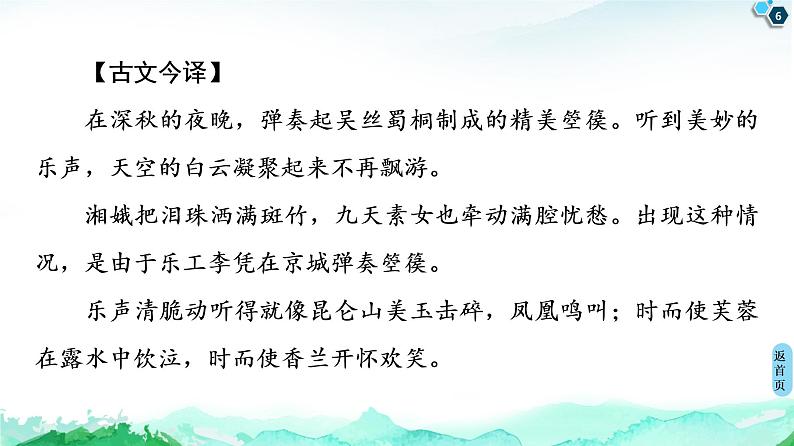 6

【古文今译】

在深秋的夜晚，弹奏起吴丝蜀桐制成的精美箜篌。听到美妙的乐声，天空的白云凝聚起来不再飘游。

湘娥把泪珠洒满斑竹，九天素女也牵动满腔忧愁。出现这种情况，是由于乐工李凭在京城弹奏箜篌。

乐声清脆动听得就像昆仑山美玉击碎，凤凰鸣叫；时而使芙蓉在露水中饮泣，时而使香兰开怀欢笑。

返首页